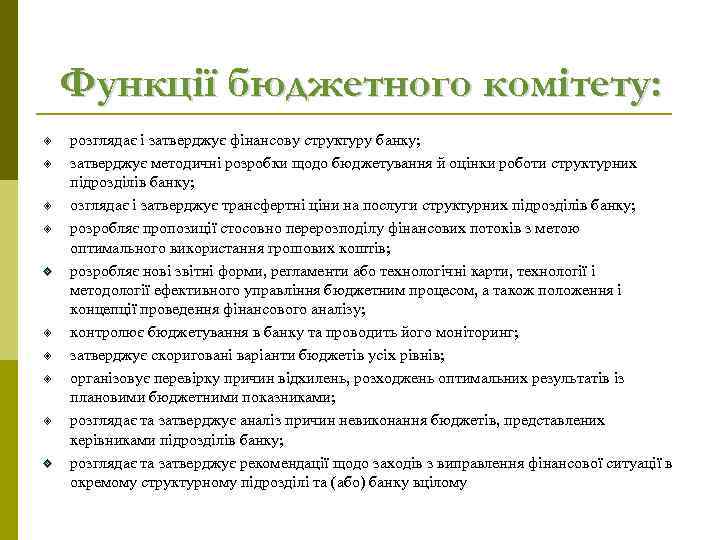 Функції бюджетного комітету:

розглядає і затверджує фінансову структуру банку;

затверджує методичні розробки щодо бюджетування й оцінки роботи структурних підрозділів банку;

озглядає і затверджує трансфертні ціни на послуги структурних підрозділів банку;

розробляє пропозиції стосовно перерозподілу фінансових потоків з метою оптимального використання грошових коштів;

розробляє нові звітні форми, регламенти або технологічні карти, технології і методології ефективного управління бюджетним процесом, а також положення і концепції проведення фінансового аналізу;

контролює бюджетування в банку та проводить його моніторинг;

затверджує скориговані варіанти бюджетів усіх рівнів;

організовує перевірку причин відхилень, розходжень оптимальних результатів із плановими бюджетними показниками;

розглядає та затверджує аналіз причин невиконання бюджетів, представлених керівниками підрозділів банку;

розглядає та затверджує рекомендації щодо заходів з виправлення фінансової ситуації в окремому структурному підрозділі та (або) банку вцілому